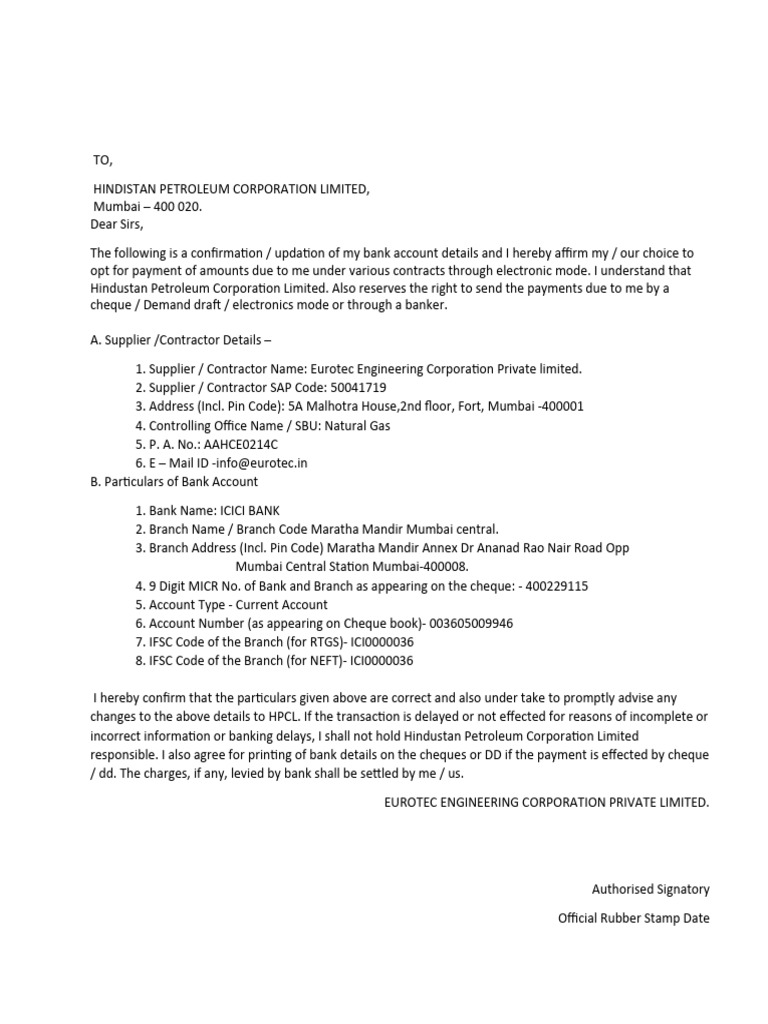 TO,

HINDISTAN PETROLEUM CORPORATION LIMITED,
Mumbai – 400 020.
Dear Sirs,

The following is a confirmation / updation of my bank account details and I hereby affirm my / our choice to opt for payment of amounts due to me under various contracts through electronic mode. I understand that Hindustan Petroleum Corporation Limited. Also reserves the right to send the payments due to me by a cheque / Demand draft / electronics mode or through a banker.

A. Supplier /Contractor Details –

1. Supplier / Contractor Name: Eurotec Engineering Corporation Private limited.
2. Supplier / Contractor SAP Code: 50041719
3. Address (Incl. Pin Code): 5A Malhotra House,2nd floor, Fort, Mumbai -400001
4. Controlling Office Name / SBU: Natural Gas
5. P. A. No.: AAHCE0214C
6. E – Mail ID -info@eurotec.in

B. Particulars of Bank Account

1. Bank Name: ICICI BANK
2. Branch Name / Branch Code Maratha Mandir Mumbai central.
3. Branch Address (Incl. Pin Code) Maratha Mandir Annex Dr Ananad Rao Nair Road Opp Mumbai Central Station Mumbai-400008.
4. 9 Digit MICR No. of Bank and Branch as appearing on the cheque: - 400229115
5. Account Type - Current Account
6. Account Number (as appearing on Cheque book)- 003605009946
7. IFSC Code of the Branch (for RTGS)- ICI0000036
8. IFSC Code of the Branch (for NEFT)- ICI0000036

I hereby confirm that the particulars given above are correct and also under take to promptly advise any changes to the above details to HPCL. If the transaction is delayed or not effected for reasons of incomplete or incorrect information or banking delays, I shall not hold Hindustan Petroleum Corporation Limited responsible. I also agree for printing of bank details on the cheques or DD if the payment is effected by cheque / dd. The charges, if any, levied by bank shall be settled by me / us.

EUROTEC ENGINEERING CORPORATION PRIVATE LIMITED.

Authorised Signatory

Official Rubber Stamp Date